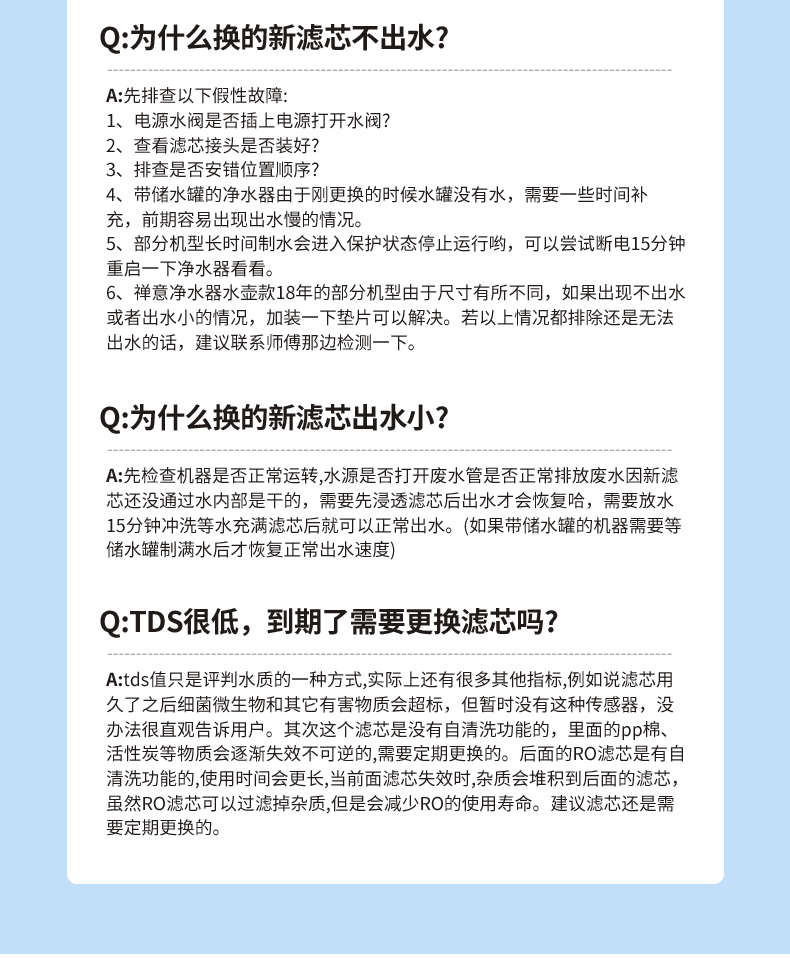 Q:为什么换的新滤芯不出水?

A:先排查以下假性故障:
1、电源水阀是否插上电源打开水阀?
2、查看滤芯接头是否装好?
3、排查是否安错位置顺序?
4、带储水罐的净水器由于刚更换的时候水罐没有水，需要一些时间补充，前期容易出现出水慢的情况。
5、部分机型长时间制水会进入保护状态停止运行哟，可以尝试断电15分钟重启一下净水器看看。
6、禅意净水器水壶款18年的部分机型由于尺寸有所不同，如果出现不出水或者出水小的情况，加装一下垫片可以解决。若以上情况都排除还是无法出水的话，建议联系师傅那边检测一下。

Q:为什么换的新滤芯出水小?

A:先检查机器是否正常运转,水源是否打开废水管是否正常排放废水因新滤芯还没通过水内部是干的，需要先浸透滤芯后出水才会恢复哈，需要放水15分钟冲洗等水充满滤芯后就可以正常出水。(如果带储水罐的机器需要等储水罐制满水后才恢复正常出水速度)

Q:TDS很低，到期了需要更换滤芯吗?

A:tds值只是评判水质的一种方式,实际上还有很多其他指标,例如说滤芯用久了之后细菌微生物和其它有害物质会超标，但暂时没有这种传感器，没办法很直观告诉用户。其次这个滤芯是没有自清洗功能的，里面的pp棉、活性炭等物质会逐渐失效不可逆的,需要定期更换的。后面的RO滤芯是有自清洗功能的,使用时间会更长,当前面滤芯失效时,杂质会堆积到后面的滤芯，虽然RO滤芯可以过滤掉杂质,但是会减少RO的使用寿命。建议滤芯还是需要定期更换的。